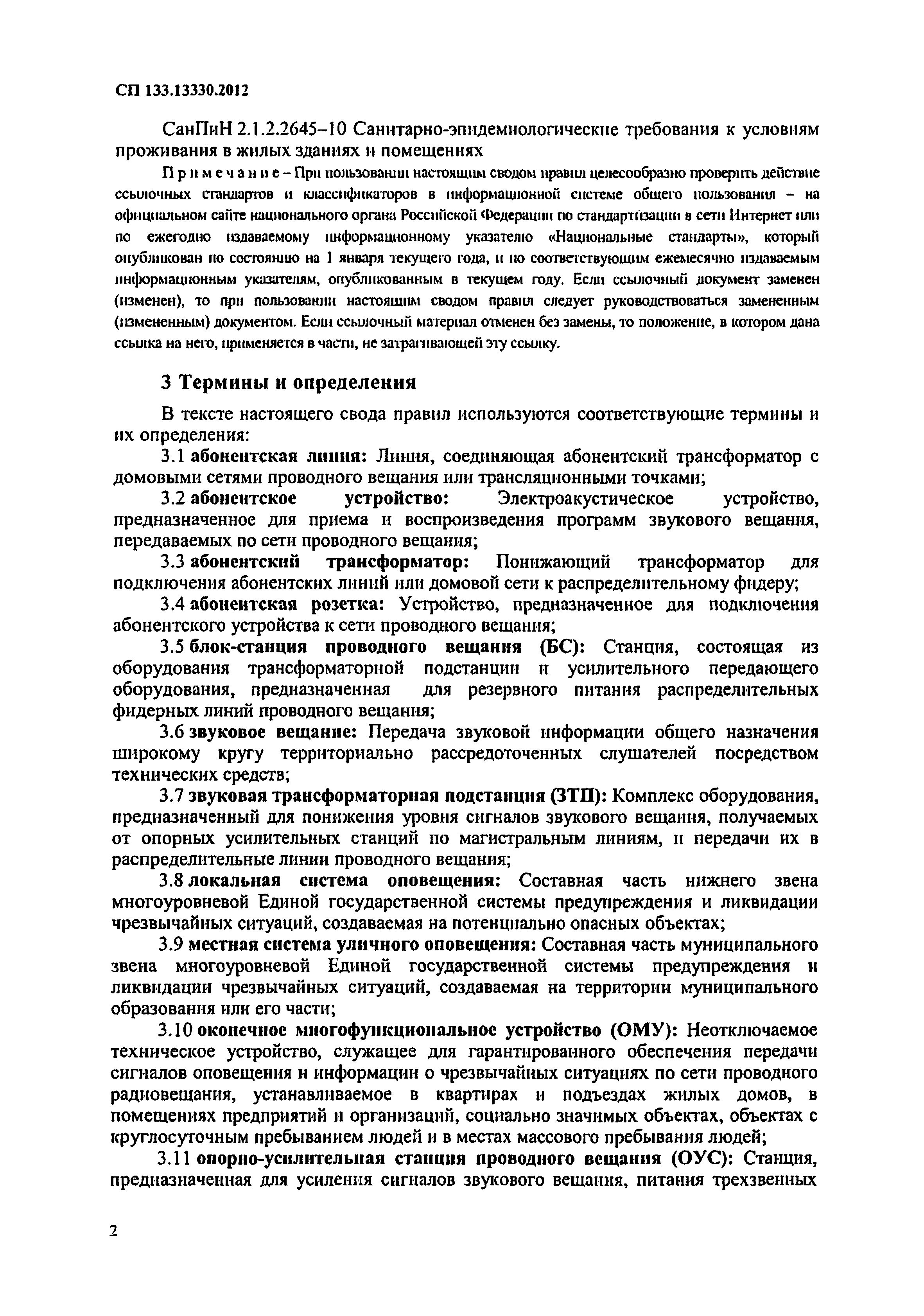 СП 133.13330.2012

СанПиН 2.1.2.2645-10 Санитарно-эпидемиологические требования к условиям проживания в жилых зданиях и помещениях

Примечание – При пользовании настоящим сводом правил целесообразно проверить действие ссылочных стандартов и классификаторов в информационной системе общего пользования – на официальном сайте национального органа Российской Федерации по стандартизации в сети Интернет или по ежегодно издаваемому информационному указателю «Национальные стандарты», который опубликован по состоянию на 1 января текущего года, и по соответствующим ежемесячно издаваемым информационным указателям, опубликованным в текущем году. Если ссылочный документ заменен (изменен), то при пользовании настоящим сводом правил следует руководствоваться замененным (измененным) документом. Если ссылочный материал отменен без замены, то положение, в котором дана ссылка на него, применяется в части, не затрагивающей эту ссылку.

3 Термины и определения

В тексте настоящего свода правил используются соответствующие термины и их определения:

3.1 абонентская линия: Линия, соединяющая абонентский трансформатор с домовыми сетями проводного вещания или трансляционными точками;

3.2 абонентское устройство: Электроакустическое устройство, предназначенное для приема и воспроизведения программ звукового вещания, передаваемых по сети проводного вещания;

3.3 абонентский трансформатор: Понижающий трансформатор для подключения абонентских линий или домовой сети к распределительному фидеру;

3.4 абонентская розетка: Устройство, предназначенное для подключения абонентского устройства к сети проводного вещания;

3.5 блок-станция проводного вещания (БС): Станция, состоящая из оборудования трансформаторной подстанции и усилительного передающего оборудования, предназначенная для резервного питания распределительных фидерных линий проводного вещания;

3.6 звуковое вещание: Передача звуковой информации общего назначения широкому кругу территориально рассредоточенных слушателей посредством технических средств;

3.7 звуковая трансформаторная подстанция (ЗТП): Комплекс оборудования, предназначенный для понижения уровня сигналов звукового вещания, получаемых от опорных усилительных станций по магистральным линиям, и передачи их в распределительные линии проводного вещания;

3.8 локальная система оповещения: Составная часть нижнего звена многоуровневой Единой государственной системы предупреждения и ликвидации чрезвычайных ситуаций, создаваемая на потенциально опасных объектах;

3.9 местная система уличного оповещения: Составная часть муниципального звена многоуровневой Единой государственной системы предупреждения и ликвидации чрезвычайных ситуаций, создаваемая на территории муниципального образования или его части;

3.10 оконечное многофункциональное устройство (ОМУ): Неотключаемое техническое устройство, служащее для гарантированного обеспечения передачи сигналов оповещения и информации о чрезвычайных ситуациях по сети проводного радиовещания, устанавливаемое в квартирах и подъездах жилых домов, в помещениях предприятий и организаций, социально значимых объектах, объектах с круглосуточным пребыванием людей и в местах массового пребывания людей;

3.11 опорно-усилительная станция проводного вещания (ОУС): Станция, предназначенная для усиления сигналов звукового вещания, питания трехзвенных

2